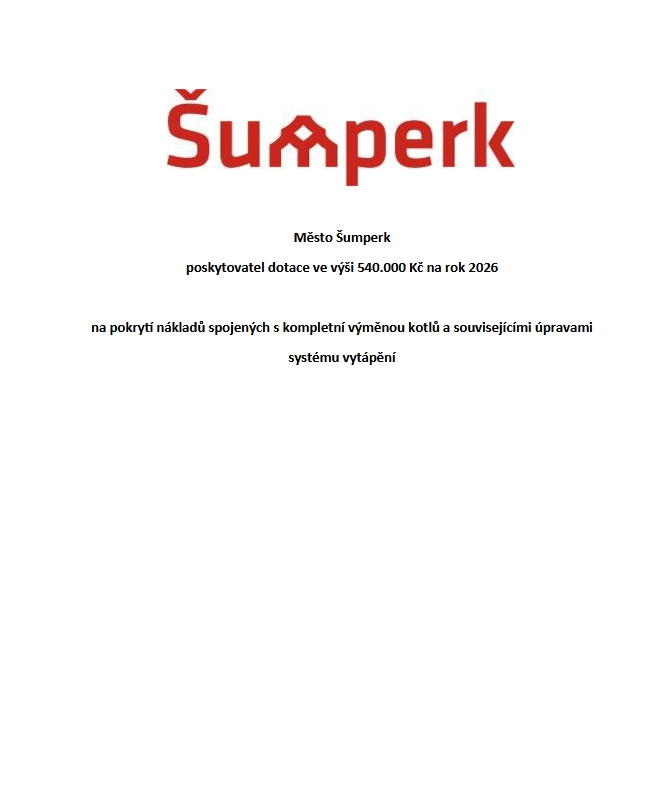 Šumperk

Město Šumperk

poskytovatel dotace ve výši 540.000 Kč na rok 2026

na pokrytí nákladů spojených s kompletní výměnou kotlů a souvisejícími úpravami systému vytápění